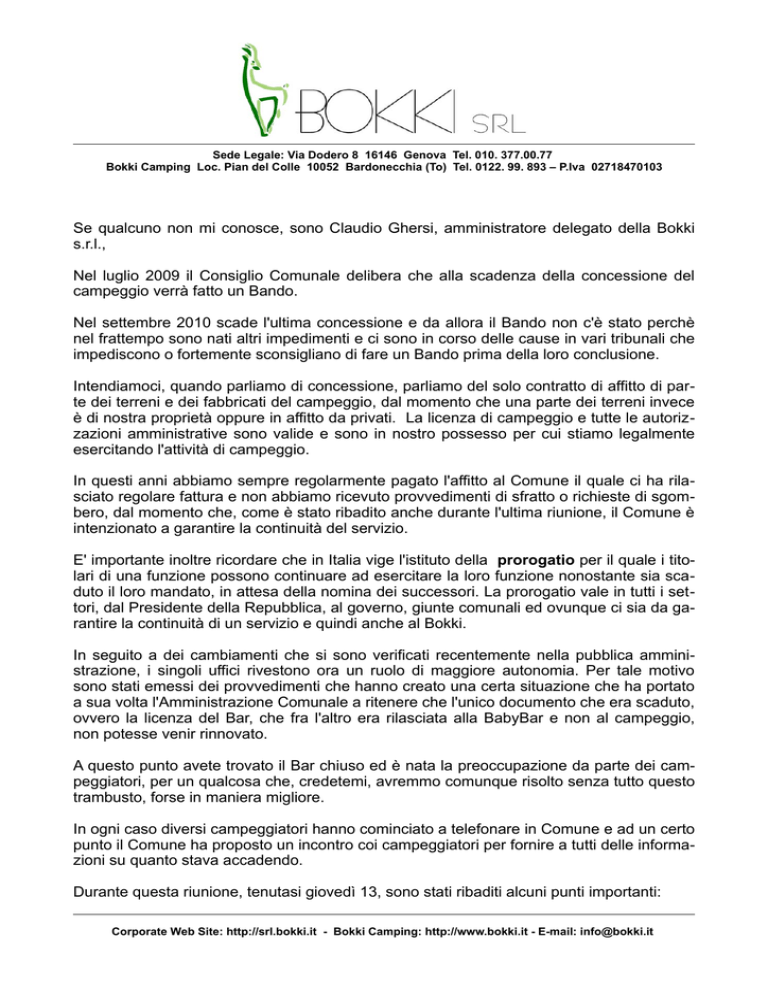 BOKKI SRL

Sede Legale: Via Dodero 8 16146 Genova Tel. 010. 377.00.77
Bokki Camping Loc. Pian del Colle 10052 Bardonecchia (To) Tel. 0122. 99. 893 – P.Iva 02718470103

Se qualcuno non mi conosce, sono Claudio Ghersi, amministratore delegato della Bokki s.r.l.,

Nel luglio 2009 il Consiglio Comunale delibera che alla scadenza della concessione del campeggio verrà fatto un Bando.

Nel settembre 2010 scade l'ultima concessione e da allora il Bando non c'è stato perchè nel frattempo sono nati altri impedimenti e ci sono in corso delle cause in vari tribunali che impediscono o fortemente sconsigliano di fare un Bando prima della loro conclusione.

Intendiamoci, quando parliamo di concessione, parliamo del solo contratto di affitto di parte dei terreni e dei fabbricati del campeggio, dal momento che una parte dei terreni invece è di nostra proprietà oppure in affitto da privati. La licenza di campeggio e tutte le autorizzazioni amministrative sono valide e sono in nostro possesso per cui stiamo legalmente esercitando l'attività di campeggio.

In questi anni abbiamo sempre regolarmente pagato l'affitto al Comune il quale ci ha rilasciato regolare fattura e non abbiamo ricevuto provvedimenti di sfratto o richieste di sgombero, dal momento che, come è stato ribadito anche durante l'ultima riunione, il Comune è intenzionato a garantire la continuità del servizio.

E' importante inoltre ricordare che in Italia vige l'istituto della prorogatio per il quale i titolari di una funzione possono continuare ad esercitare la loro funzione nonostante sia scaduto il loro mandato, in attesa della nomina dei successori. La prorogatio vale in tutti i settori, dal Presidente della Repubblica, al governo, giunte comunali ed ovunque ci sia da garantire la continuità di un servizio e quindi anche al Bokki.

In seguito a dei cambiamenti che si sono verificati recentemente nella pubblica amministrazione, i singoli uffici rivestono ora un ruolo di maggiore autonomia. Per tale motivo sono stati emessi dei provvedimenti che hanno creato una certa situazione che ha portato a sua volta l'Amministrazione Comunale a ritenere che l'unico documento che era scaduto, ovvero la licenza del Bar, che fra l'altro era rilasciata alla BabyBar e non al campeggio, non potesse venir rinnovato.

A questo punto avete trovato il Bar chiuso ed è nata la preoccupazione da parte dei campeggiatori, per un qualcosa che, credetemi, avremmo comunque risolto senza tutto questo trambusto, forse in maniera migliore.

In ogni caso diversi campeggiatori hanno cominciato a telefonare in Comune e ad un certo punto il Comune ha proposto un incontro coi campeggiatori per fornire a tutti delle informazioni su quanto stava accadendo.

Durante questa riunione, tenutasi giovedì 13, sono stati ribaditi alcuni punti importanti:

Corporate Web Site: http://srl.bokki.it - Bokki Camping: http://www.bokki.it - E-mail: info@bokki.it